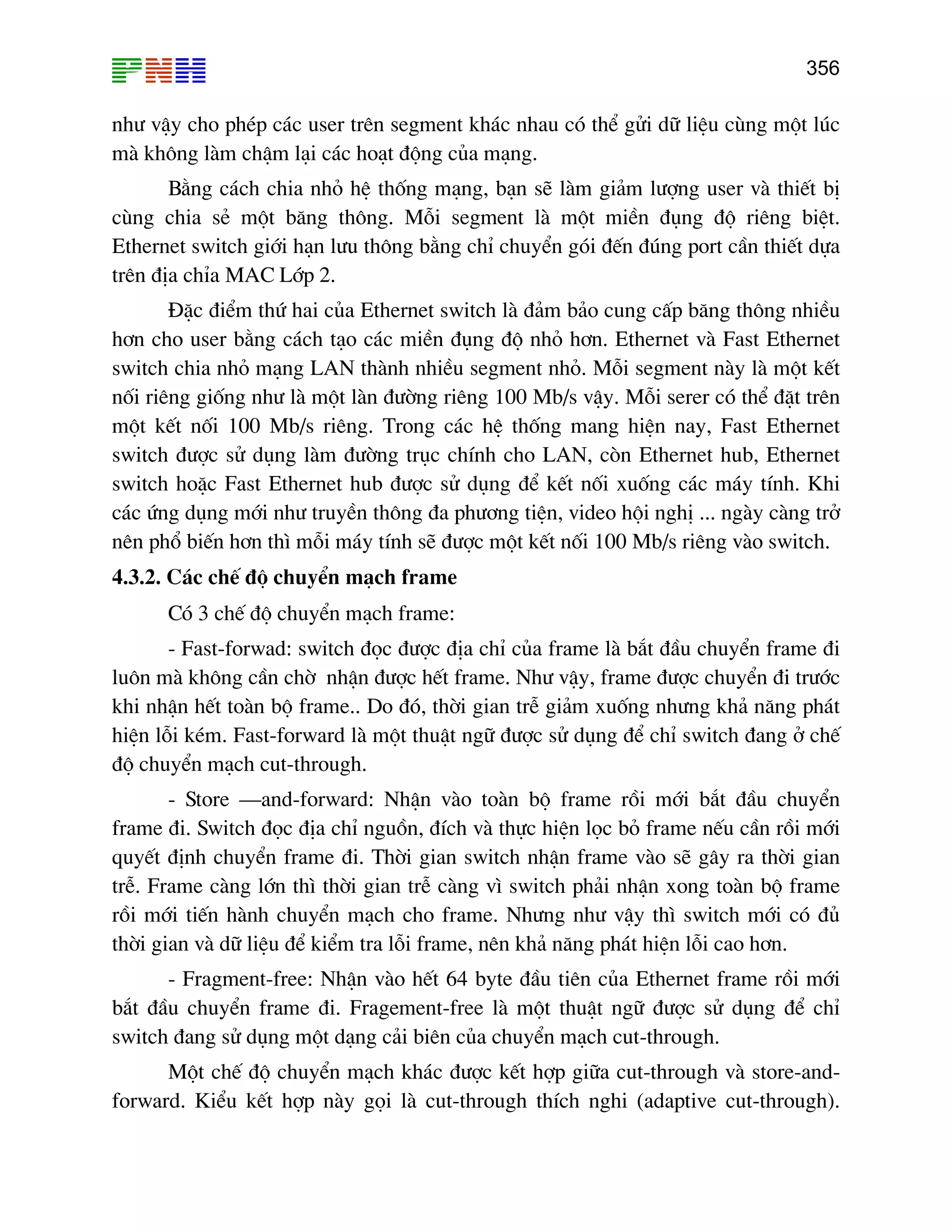 PNH

356

như vậy cho phép các user trên segment khác nhau có thể gửi dữ liệu cùng một lúc mà không làm chậm lại các hoạt động của mạng.

Bằng cách chia nhỏ hệ thống mạng, bạn sẽ làm giảm lượng user và thiết bị cùng chia sẻ một băng thông. Mỗi segment là một miền đụng độ riêng biệt. Ethernet switch giới hạn lưu thông bằng chỉ chuyển gói đến đúng port cần thiết dựa trên địa chỉa MAC Lớp 2.

Đặc điểm thứ hai của Ethernet switch là đảm bảo cung cấp băng thông nhiều hơn cho user bằng cách tạo các miền đụng độ nhỏ hơn. Ethernet và Fast Ethernet switch chia nhỏ mạng LAN thành nhiều segment nhỏ. Mỗi segment này là một kết nối riêng giống như là một làn đường riêng 100 Mb/s vậy. Mỗi serer có thể đặt trên một kết nối 100 Mb/s riêng. Trong các hệ thống mang hiện nay, Fast Ethernet switch được sử dụng làm đường trục chính cho LAN, còn Ethernet hub, Ethernet switch hoặc Fast Ethernet hub được sử dụng để kết nối xuống các máy tính. Khi các ứng dụng mới như truyền thông đa phương tiện, video hội nghị ... ngày càng trở nên phổ biến hơn thì mỗi máy tính sẽ được một kết nối 100 Mb/s riêng vào switch.

4.3.2. Các chế độ chuyển mạch frame

Có 3 chế độ chuyển mạch frame:

- Fast-forwad: switch đọc được địa chỉ của frame là bắt đầu chuyển frame đi luôn mà không cần chờ nhận được hết frame. Như vậy, frame được chuyển đi trước khi nhận hết toàn bộ frame.. Do đó, thời gian trễ giảm xuống nhưng khả năng phát hiện lỗi kém. Fast-forward là một thuật ngữ được sử dụng để chỉ switch đang ở chế độ chuyển mạch cut-through.

- Store —and-forward: Nhận vào toàn bộ frame rồi mới bắt đầu chuyển frame đi. Switch đọc địa chỉ nguồn, đích và thực hiện lọc bỏ frame nếu cần rồi mới quyết định chuyển frame đi. Thời gian switch nhận frame vào sẽ gây ra thời gian trễ. Frame càng lớn thì thời gian trễ càng vì switch phải nhận xong toàn bộ frame rồi mới tiến hành chuyển mạch cho frame. Nhưng như vậy thì switch mới có đủ thời gian và dữ liệu để kiểm tra lỗi frame, nên khả năng phát hiện lỗi cao hơn.

- Fragment-free: Nhận vào hết 64 byte đầu tiên của Ethernet frame rồi mới bắt đầu chuyển frame đi. Fragement-free là một thuật ngữ được sử dụng để chỉ switch đang sử dụng một dạng cải biên của chuyển mạch cut-through.

Một chế độ chuyển mạch khác được kết hợp giữa cut-through và store-and-forward. Kiểu kết hợp này gọi là cut-through thích nghi (adaptive cut-through).